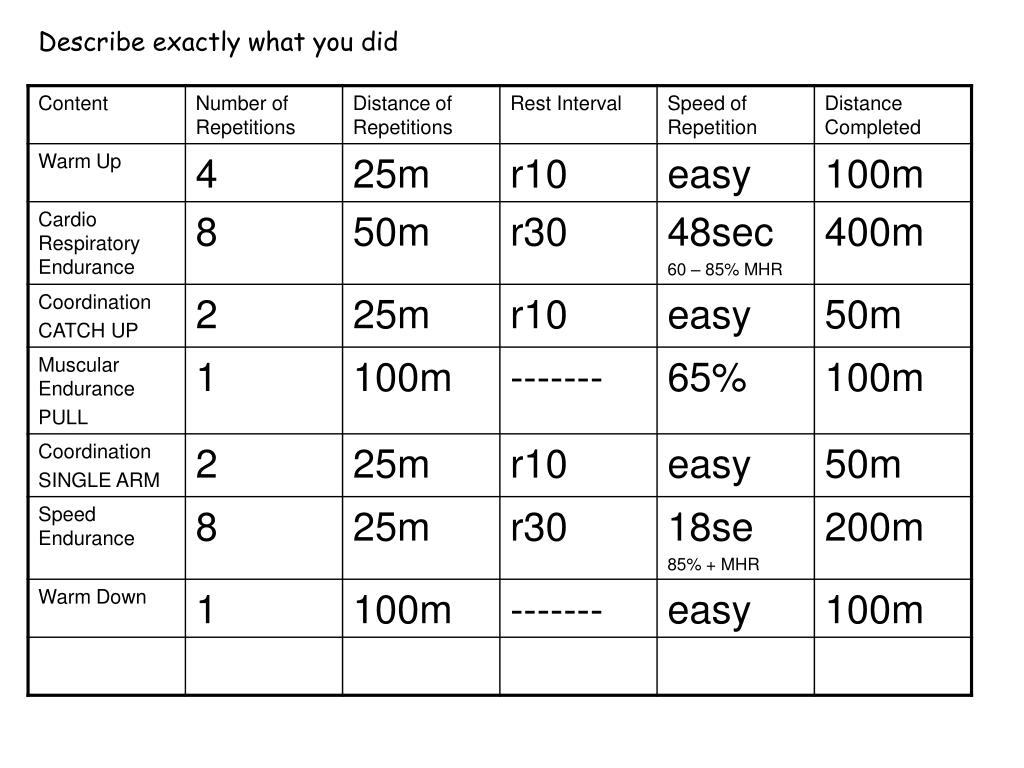 Describe exactly what you did

| Content | Number of Repetitions | Distance of Repetitions | Rest Interval | Speed of Repetition | Distance Completed |
|---|---|---|---|---|---|
| Warm Up | 4 | 25m | r10 | easy | 100m |
| Cardio Respiratory Endurance | 8 | 50m | r30 | 48sec 60 – 85% MHR | 400m |
| Coordination CATCH UP | 2 | 25m | r10 | easy | 50m |
| Muscular Endurance PULL | 1 | 100m | ------- | 65% | 100m |
| Coordination SINGLE ARM | 2 | 25m | r10 | easy | 50m |
| Speed Endurance | 8 | 25m | r30 | 18se 85% + MHR | 200m |
| Warm Down | 1 | 100m | ------- | easy | 100m |
| | | | | | |